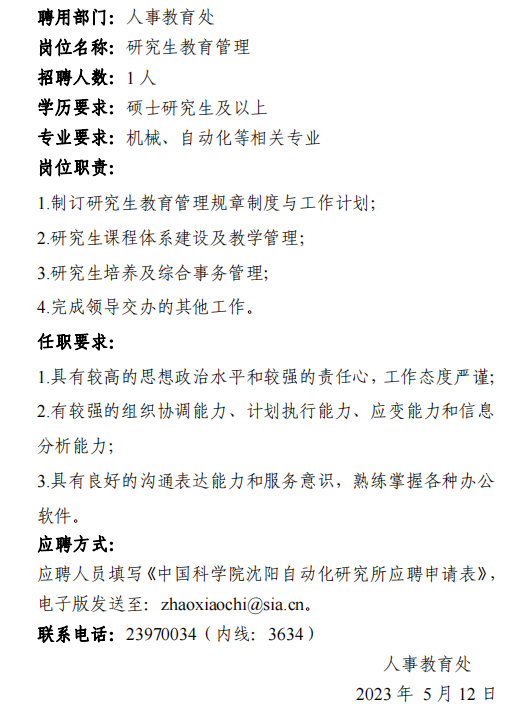 聘用部门：人事教育处
岗位名称：研究生教育管理
招聘人数：1 人
学历要求：硕士研究生及以上
专业要求：机械、自动化等相关专业
岗位职责：

1.制订研究生教育管理规章制度与工作计划;

2.研究生课程体系建设及教学管理;

3.研究生培养及综合事务管理;

4.完成领导交办的其他工作。

任职要求：

1.具有较高的思想政治水平和较强的责任心，工作态度严谨;

2.有较强的组织协调能力、计划执行能力、应变能力和信息分析能力;

3.具有良好的沟通表达能力和服务意识，熟练掌握各种办公软件。

应聘方式：
应聘人员填写《中国科学院沈阳自动化研究所应聘申请表》，电子版发送至：zhaoxiaochi@sia.cn。
联系电话：23970034（内线：3634）

人事教育处
2023 年 5 月 12 日